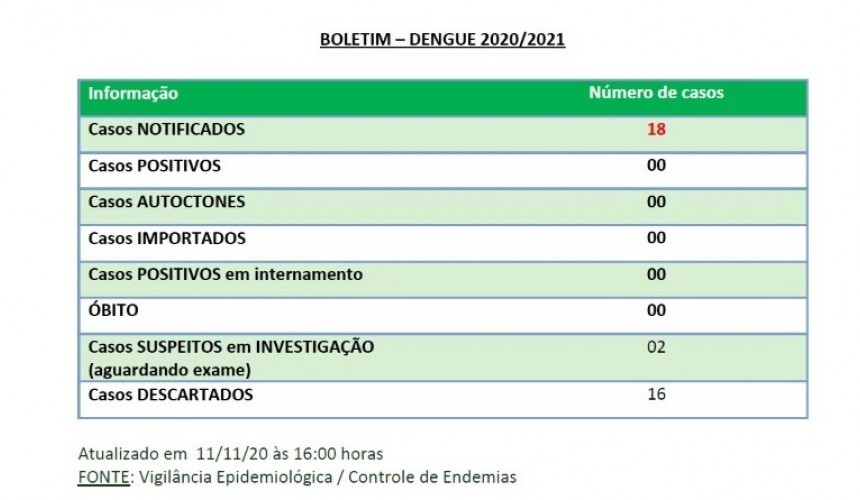 BOLETIM – DENGUE 2020/2021

| Informação | Número de casos |
|---|---|
| Casos NOTIFICADOS | 18 |
| Casos POSITIVOS | 00 |
| Casos AUTOCTONES | 00 |
| Casos IMPORTADOS | 00 |
| Casos POSITIVOS em internamento | 00 |
| ÓBITO | 00 |
| Casos SUSPEITOS em INVESTIGAÇÃO (aguardando exame) | 02 |
| Casos DESCARTADOS | 16 |

Atualizado em 11/11/20 às 16:00 horas
FONTE: Vigilância Epidemiológica / Controle de Endemias